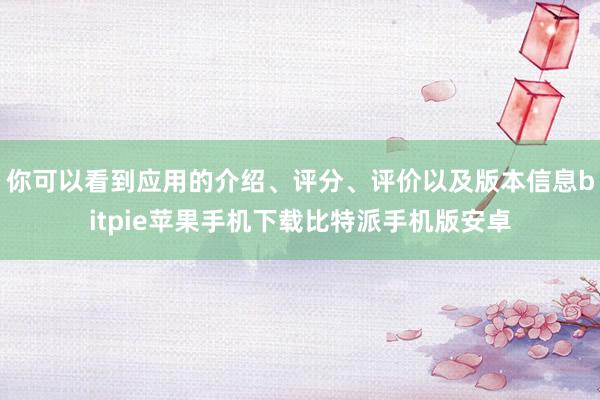 你可以看到应用的介绍、评分、评价以及版本信息bitpie苹果手机下载比特派手机版安卓